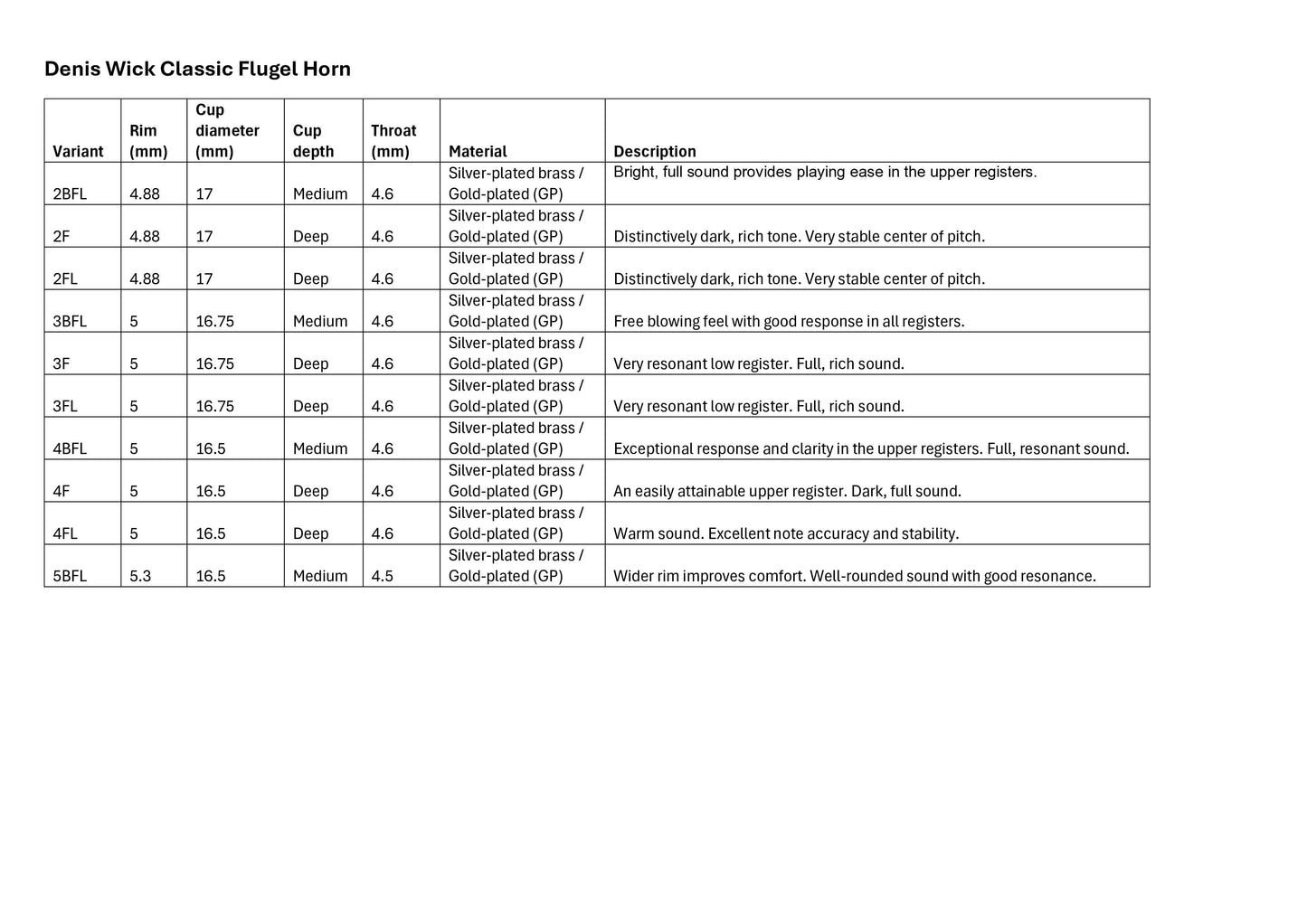 Denis Wick Classic Flugel Horn

| Variant | Rim (mm) | Cup diameter (mm) | Cup depth | Throat (mm) | Material | Description |
|---|---|---|---|---|---|---|
| 2BFL | 4.88 | 17 | Medium | 4.6 | Silver-plated brass / Gold-plated (GP) | Bright, full sound provides playing ease in the upper registers. |
| 2F | 4.88 | 17 | Deep | 4.6 | Silver-plated brass / Gold-plated (GP) | Distinctively dark, rich tone. Very stable center of pitch. |
| 2FL | 4.88 | 17 | Deep | 4.6 | Silver-plated brass / Gold-plated (GP) | Distinctively dark, rich tone. Very stable center of pitch. |
| 3BFL | 5 | 16.75 | Medium | 4.6 | Silver-plated brass / Gold-plated (GP) | Free blowing feel with good response in all registers. |
| 3F | 5 | 16.75 | Deep | 4.6 | Silver-plated brass / Gold-plated (GP) | Very resonant low register. Full, rich sound. |
| 3FL | 5 | 16.75 | Deep | 4.6 | Silver-plated brass / Gold-plated (GP) | Very resonant low register. Full, rich sound. |
| 4BFL | 5 | 16.5 | Medium | 4.6 | Silver-plated brass / Gold-plated (GP) | Exceptional response and clarity in the upper registers. Full, resonant sound. |
| 4F | 5 | 16.5 | Deep | 4.6 | Silver-plated brass / Gold-plated (GP) | An easily attainable upper register. Dark, full sound. |
| 4FL | 5 | 16.5 | Deep | 4.6 | Silver-plated brass / Gold-plated (GP) | Warm sound. Excellent note accuracy and stability. |
| 5BFL | 5.3 | 16.5 | Medium | 4.5 | Silver-plated brass / Gold-plated (GP) | Wider rim improves comfort. Well-rounded sound with good resonance. |